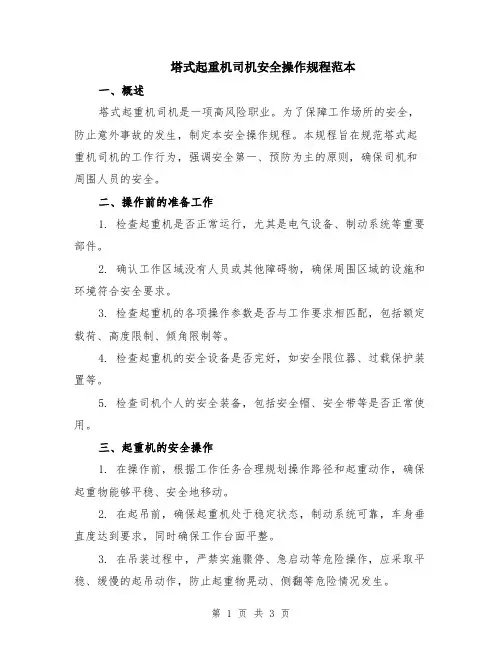 塔式起重机司机安全操作规程范本

一、概述

塔式起重机司机是一项高风险职业。为了保障工作场所的安全，防止意外事故的发生，制定本安全操作规程。本规程旨在规范塔式起重机司机的工作行为，强调安全第一、预防为主的原则，确保司机和周围人员的安全。

二、操作前的准备工作

1. 检查起重机是否正常运行，尤其是电气设备、制动系统等重要部件。

2. 确认工作区域没有人员或其他障碍物，确保周围区域的设施和环境符合安全要求。

3. 检查起重机的各项操作参数是否与工作要求相匹配，包括额定载荷、高度限制、倾角限制等。

4. 检查起重机的安全设备是否完好，如安全限位器、过载保护装置等。

5. 检查司机个人的安全装备，包括安全帽、安全带等是否正常使用。

三、起重机的安全操作

1. 在操作前，根据工作任务合理规划操作路径和起重动作，确保起重物能够平稳、安全地移动。

2. 在起吊前，确保起重机处于稳定状态，制动系统可靠，车身垂直度达到要求，同时确保工作台面平整。

3. 在吊装过程中，严禁实施骤停、急启动等危险操作，应采取平稳、缓慢的起吊动作，防止起重物晃动、侧翻等危险情况发生。

第 1 页 共 3 页